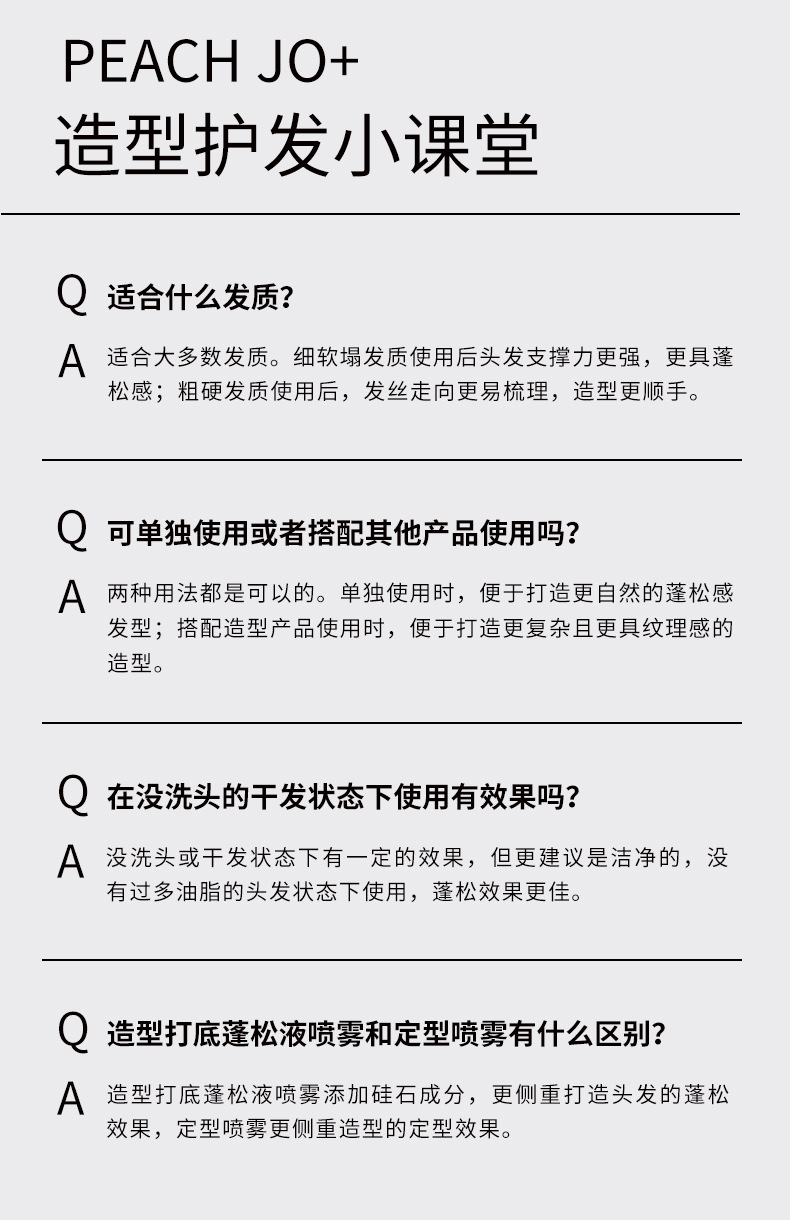 PEACH JO+
造型护发小课堂

Q 适合什么发质?

A 适合大多数发质。细软塌发质使用后头发支撑力更强，更具蓬松感；粗硬发质使用后，发丝走向更易梳理，造型更顺手。

Q 可单独使用或者搭配其他产品使用吗?

A 两种用法都是可以的。单独使用时，便于打造更自然的蓬松感发型；搭配造型产品使用时，便于打造更复杂且更具纹理感的造型。

Q 在没洗头的干发状态下使用有效果吗?

A 没洗头或干发状态下有一定的效果，但更建议是洁净的，没有过多油脂的头发状态下使用，蓬松效果更佳。

Q 造型打底蓬松液喷雾和定型喷雾有什么区别?

A 造型打底蓬松液喷雾添加硅石成分，更侧重打造头发的蓬松效果，定型喷雾更侧重造型的定型效果。